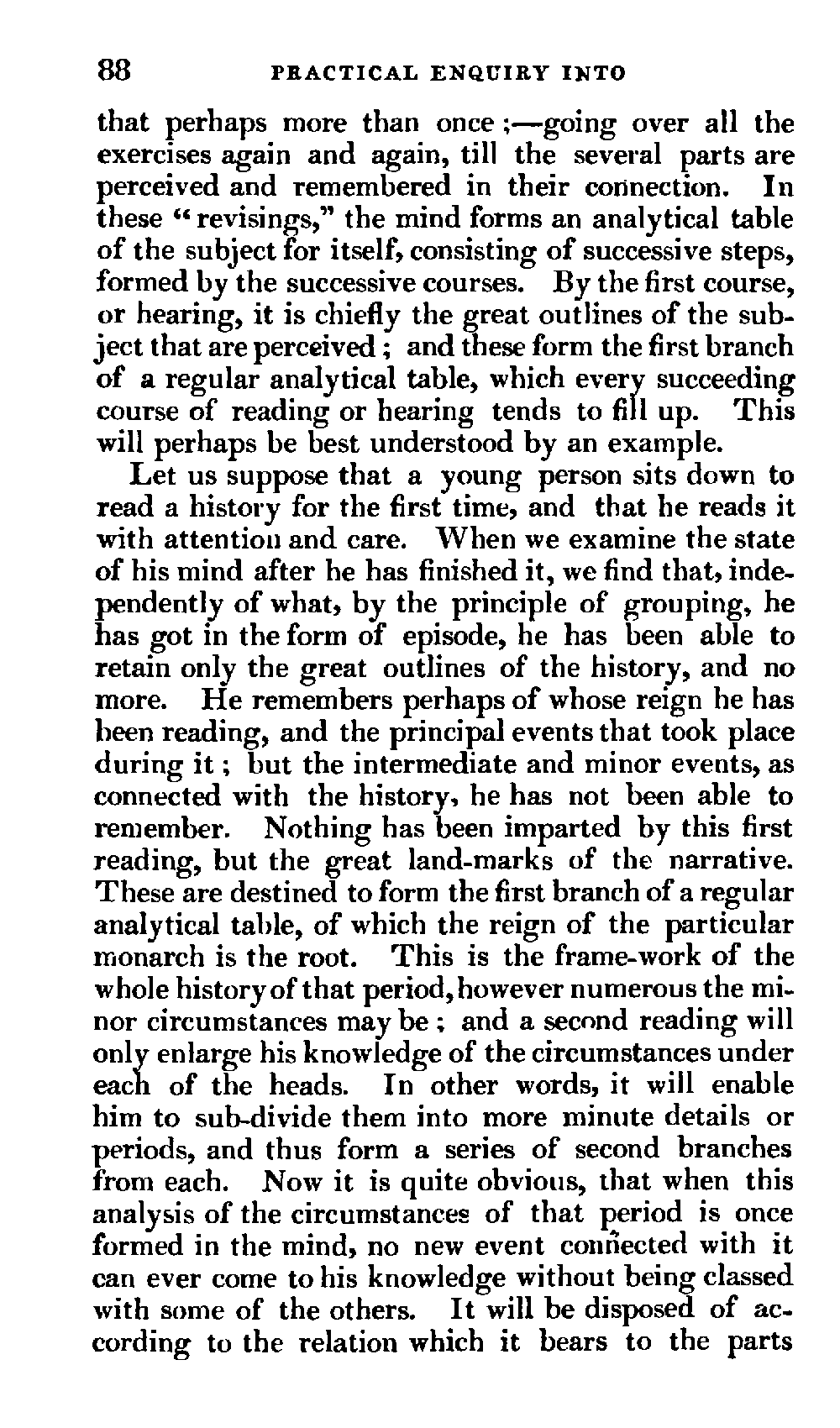 88 PRACTICAL ENQUIRY INTO

that perhaps more than once;—going over all the exercises again and again, till the several parts are perceived and remembered in their connection. In these "revisings," the mind forms an analytical table of the subject for itself, consisting of successive steps, formed by the successive courses. By the first course, or hearing, it is chiefly the great outlines of the subject that are perceived; and these form the first branch of a regular analytical table, which every succeeding course of reading or hearing tends to fill up. This will perhaps be best understood by an example.

Let us suppose that a young person sits down to read a history for the first time, and that he reads it with attention and care. When we examine the state of his mind after he has finished it, we find that, independently of what, by the principle of grouping, he has got in the form of episode, he has been able to retain only the great outlines of the history, and no more. He remembers perhaps of whose reign he has been reading, and the principal events that took place during it; but the intermediate and minor events, as connected with the history, he has not been able to remember. Nothing has been imparted by this first reading, but the great land-marks of the narrative. These are destined to form the first branch of a regular analytical table, of which the reign of the particular monarch is the root. This is the frame-work of the whole history of that period, however numerous the minor circumstances may be; and a second reading will only enlarge his knowledge of the circumstances under each of the heads. In other words, it will enable him to sub-divide them into more minute details or periods, and thus form a series of second branches from each. Now it is quite obvious, that when this analysis of the circumstances of that period is once formed in the mind, no new event connected with it can ever come to his knowledge without being classed with some of the others. It will be disposed of according to the relation which it bears to the parts